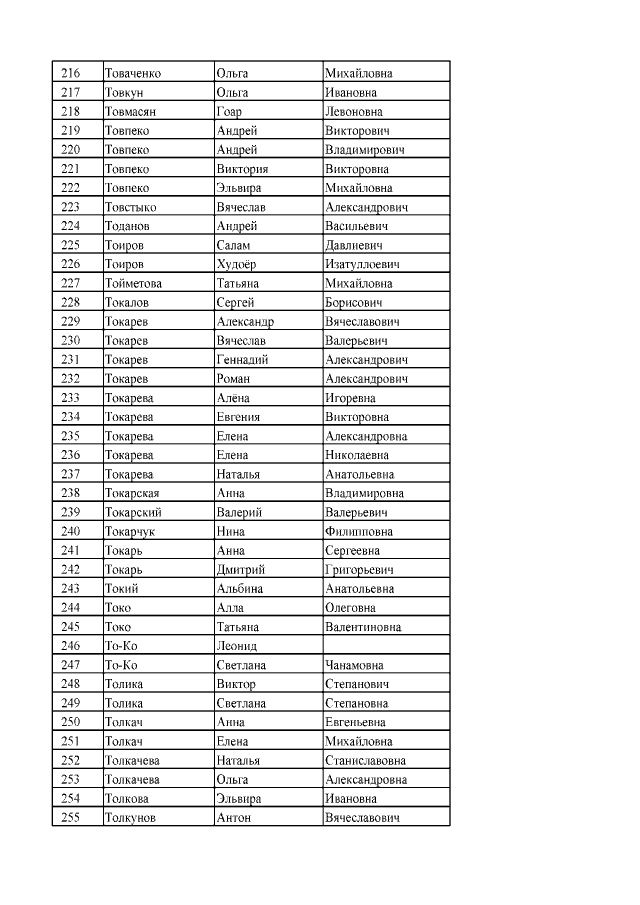 | 216 | Товаченко | Ольга | Михайловна |
|---|---|---|---|
| 217 | Товкун | Ольга | Ивановна |
| 218 | Товмасян | Гоар | Левоновна |
| 219 | Товпеко | Андрей | Викторович |
| 220 | Товпеко | Андрей | Владимирович |
| 221 | Товпеко | Виктория | Викторовна |
| 222 | Товпеко | Эльвира | Михайловна |
| 223 | Товстыко | Вячеслав | Александрович |
| 224 | Тоданов | Андрей | Васильевич |
| 225 | Тоиров | Салам | Давлиевич |
| 226 | Тоиров | Худоёр | Изатуллоевич |
| 227 | Тойметова | Татьяна | Михайловна |
| 228 | Токалов | Сергей | Борисович |
| 229 | Токарев | Александр | Вячеславович |
| 230 | Токарев | Вячеслав | Валерьевич |
| 231 | Токарев | Геннадий | Александрович |
| 232 | Токарев | Роман | Александрович |
| 233 | Токарева | Алёна | Игоревна |
| 234 | Токарева | Евгения | Викторовна |
| 235 | Токарева | Елена | Александровна |
| 236 | Токарева | Елена | Николаевна |
| 237 | Токарева | Наталья | Анатольевна |
| 238 | Токарская | Анна | Владимировна |
| 239 | Токарский | Валерий | Валерьевич |
| 240 | Токарчук | Нина | Филипповна |
| 241 | Токарь | Анна | Сергеевна |
| 242 | Токарь | Дмитрий | Григорьевич |
| 243 | Токий | Альбина | Анатольевна |
| 244 | Токо | Алла | Олеговна |
| 245 | Токо | Татьяна | Валентиновна |
| 246 | То-Ко | Леонид | |
| 247 | То-Ко | Светлана | Чанамовна |
| 248 | Толика | Виктор | Степанович |
| 249 | Толика | Светлана | Степановна |
| 250 | Толкач | Анна | Евгеньевна |
| 251 | Толкач | Елена | Михайловна |
| 252 | Толкачева | Наталья | Станиславовна |
| 253 | Толкачева | Ольга | Александровна |
| 254 | Толкова | Эльвира | Ивановна |
| 255 | Толкунов | Антон | Вячеславович |